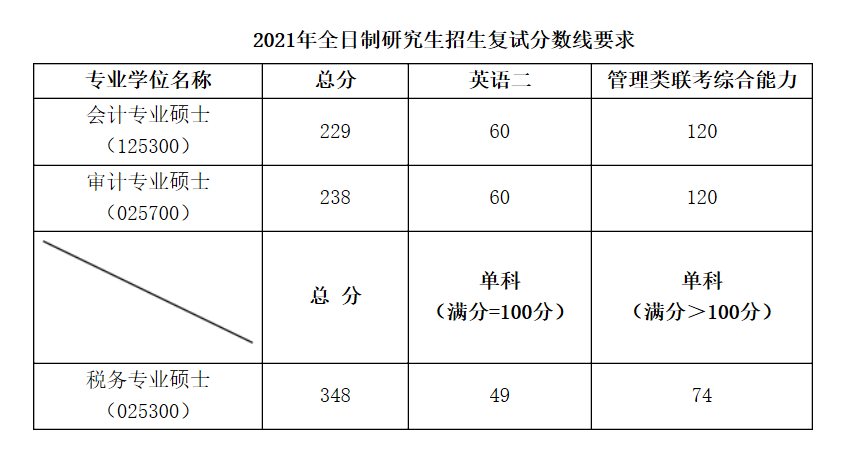 2021年全日制研究生招生复试分数线要求

| 专业学位名称 | 总分 | 英语二 | 管理类联考综合能力 |
|---|---|---|---|
| 会计专业硕士（125300） | 229 | 60 | 120 |
| 审计专业硕士（025700） | 238 | 60 | 120 |
|  | 总 分 | 单科（满分=100分） | 单科（满分＞100分） |
| 税务专业硕士（025300） | 348 | 49 | 74 |